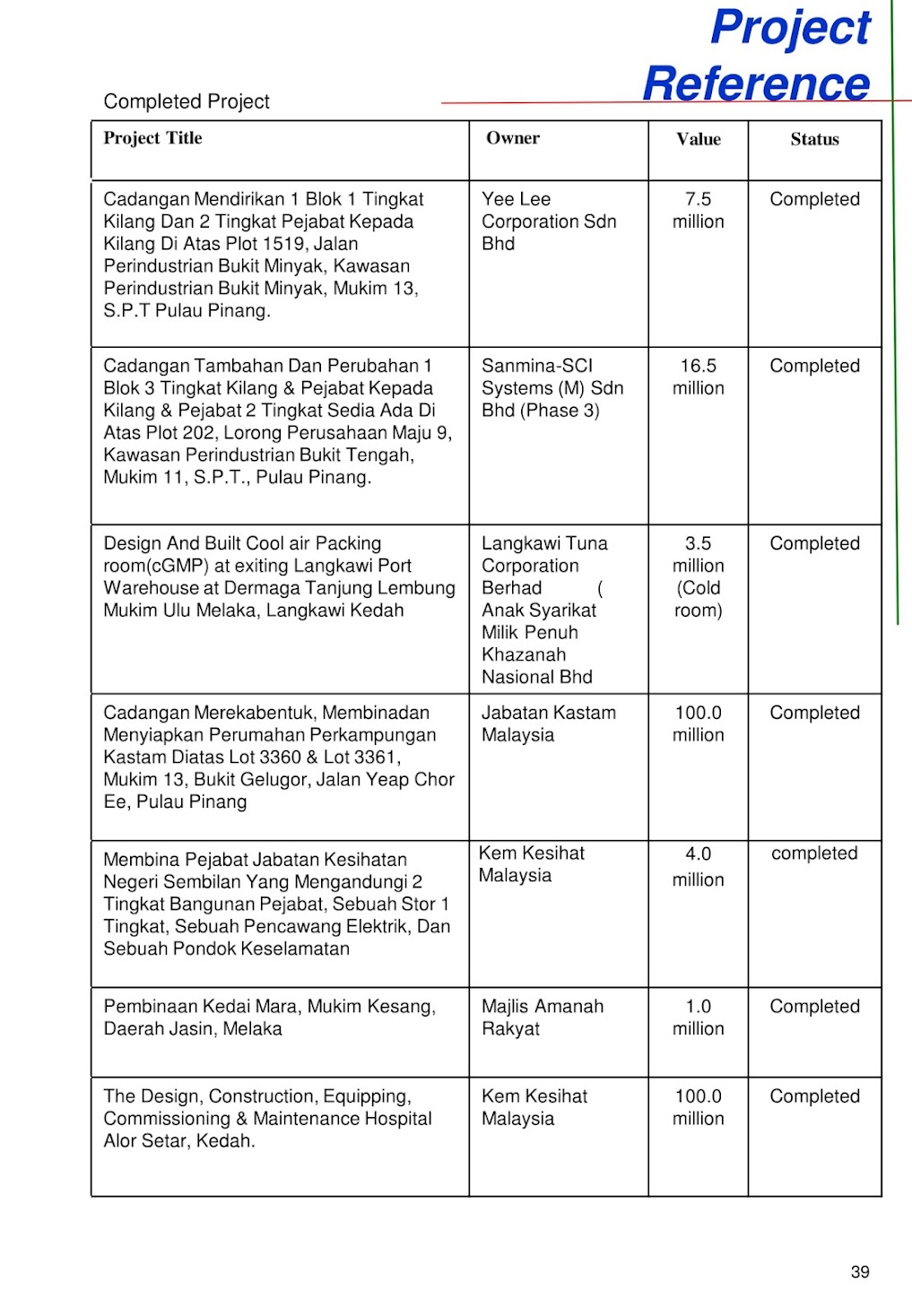 Project Reference

Completed Project

| Project Title | Owner | Value | Status |
|---|---|---|---|
| Cadangan Mendirikan 1 Blok 1 Tingkat Kilang Dan 2 Tingkat Pejabat Kepada Kilang Di Atas Plot 1519, Jalan Perindustrian Bukit Minyak, Kawasan Perindustrian Bukit Minyak, Mukim 13, S.P.T Pulau Pinang. | Yee Lee Corporation Sdn Bhd | 7.5 million | Completed |
| Cadangan Tambahan Dan Perubahan 1 Blok 3 Tingkat Kilang & Pejabat Kepada Kilang & Pejabat 2 Tingkat Sedia Ada Di Atas Plot 202, Lorong Perusahaan Maju 9, Kawasan Perindustrian Bukit Tengah, Mukim 11, S.P.T., Pulau Pinang. | Sanmina-SCI Systems (M) Sdn Bhd (Phase 3) | 16.5 million | Completed |
| Design And Built Cool air Packing room(cGMP) at exiting Langkawi Port Warehouse at Dermaga Tanjung Lembung Mukim Ulu Melaka, Langkawi Kedah | Langkawi Tuna Corporation Berhad ( Anak Syarikat Milik Penuh Khazanah Nasional Bhd | 3.5 million (Cold room) | Completed |
| Cadangan Merekabentuk, Membinadan Menyiapkan Perumahan Perkampungan Kastam Diatas Lot 3360 & Lot 3361, Mukim 13, Bukit Gelugor, Jalan Yeap Chor Ee, Pulau Pinang | Jabatan Kastam Malaysia | 100.0 million | Completed |
| Membina Pejabat Jabatan Kesihatan Negeri Sembilan Yang Mengandungi 2 Tingkat Bangunan Pejabat, Sebuah Stor 1 Tingkat, Sebuah Pencawang Elektrik, Dan Sebuah Pondok Keselamatan | Kem Kesihat Malaysia | 4.0 million | completed |
| Pembinaan Kedai Mara, Mukim Kesang, Daerah Jasin, Melaka | Majlis Amanah Rakyat | 1.0 million | Completed |
| The Design, Construction, Equipping, Commissioning & Maintenance Hospital Alor Setar, Kedah. | Kem Kesihat Malaysia | 100.0 million | Completed |

39